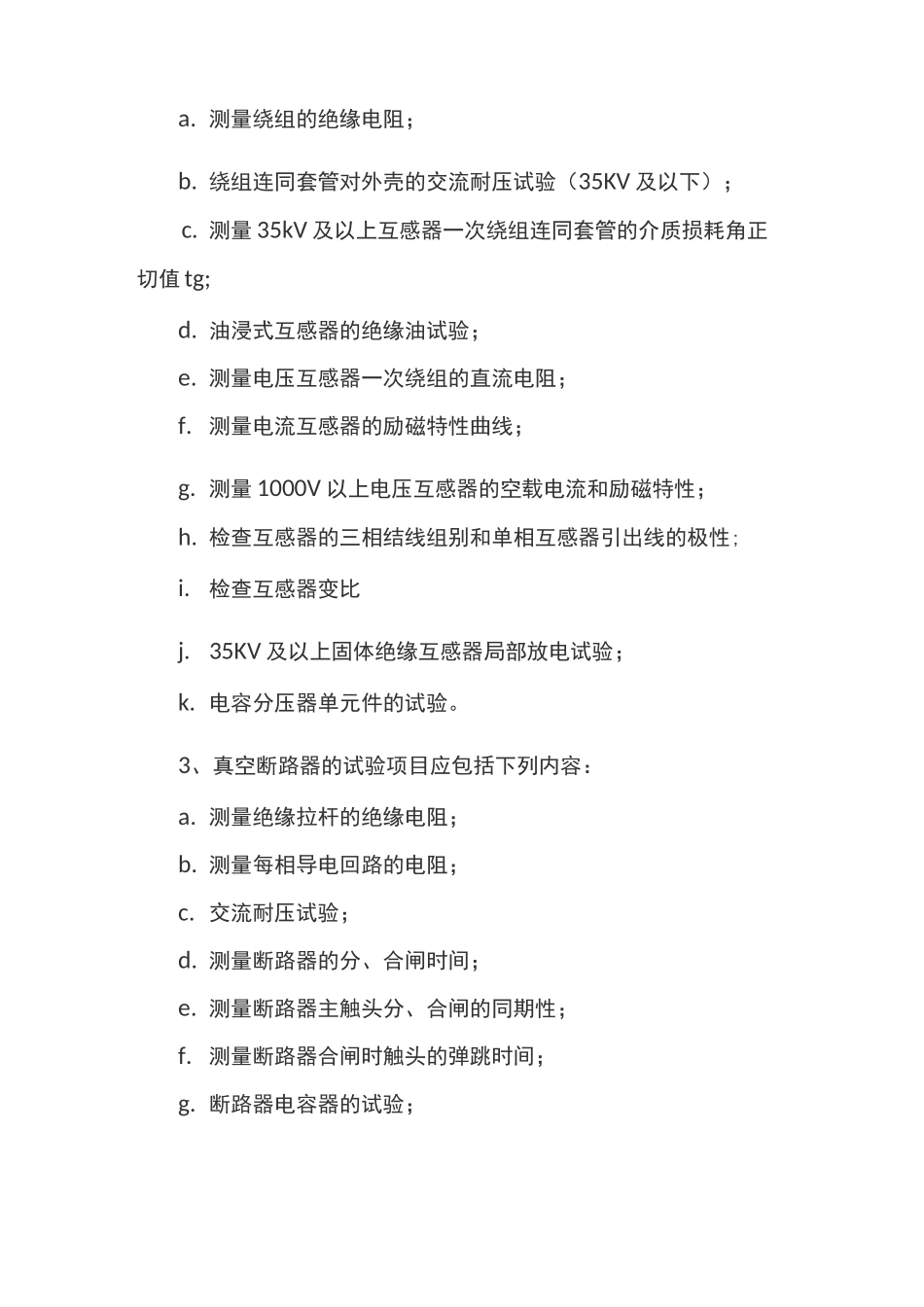 a. 测量绕组的绝缘电阻；

b. 绕组连同套管对外壳的交流耐压试验（35KV 及以下）；

c. 测量 35kV 及以上互感器一次绕组连同套管的介质损耗角正切值 tg;

d. 油浸式互感器的绝缘油试验；

e. 测量电压互感器一次绕组的直流电阻；

f. 测量电流互感器的励磁特性曲线；

g. 测量 1000V 以上电压互感器的空载电流和励磁特性；

h. 检查互感器的三相结线组别和单相互感器引出线的极性；

i. 检查互感器变比

j. 35KV 及以上固体绝缘互感器局部放电试验；

k. 电容分压器单元件的试验。

3、真空断路器的试验项目应包括下列内容：

a. 测量绝缘拉杆的绝缘电阻；

b. 测量每相导电回路的电阻；

c. 交流耐压试验；

d. 测量断路器的分、合闸时间；

e. 测量断路器主触头分、合闸的同期性；

f. 测量断路器合闸时触头的弹跳时间；

g. 断路器电容器的试验；